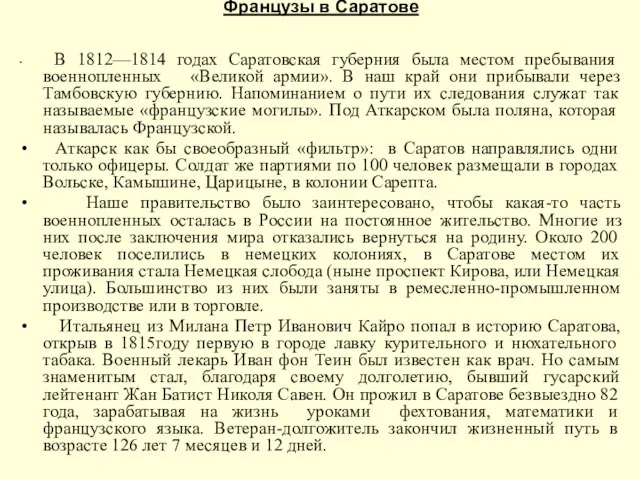 Французы в Саратове

• В 1812—1814 годах Саратовская губерния была местом пребывания военнопленных «Великой армии». В наш край они прибывали через Тамбовскую губернию. Напоминанием о пути их следования служат так называемые «французские могилы». Под Аткарском была поляна, которая называлась Французской.

• Аткарск как бы своеобразный «фильтр»: в Саратов направлялись одни только офицеры. Солдат же партиями по 100 человек размещали в городах Вольске, Камышине, Царицыне, в колонии Сарепта.

• Наше правительство было заинтересовано, чтобы какая-то часть военнопленных осталась в России на постоянное жительство. Многие из них после заключения мира отказались вернуться на родину. Около 200 человек поселились в немецких колониях, в Саратове местом их проживания стала Немецкая слобода (ныне проспект Кирова, или Немецкая улица). Большинство из них были заняты в ремесленно-промышленном производстве или в торговле.

• Итальянец из Милана Петр Иванович Кайро попал в историю Саратова, открыв в 1815году первую в городе лавку курительного и нюхательного табака. Военный лекарь Иван фон Теин был известен как врач. Но самым знаменитым стал, благодаря своему долголетию, бывший гусарский лейтенант Жан Батист Николя Савен. Он прожил в Саратове безвыездно 82 года, зарабатывая на жизнь уроками фехтования, математики и французского языка. Ветеран-долгожитель закончил жизненный путь в возрасте 126 лет 7 месяцев и 12 дней.